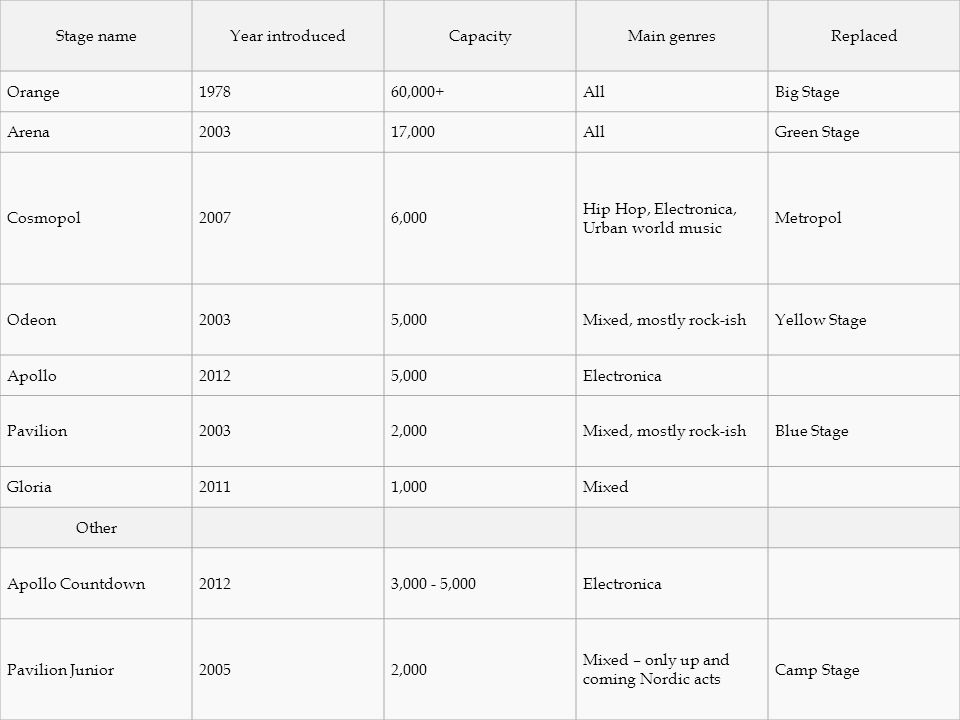 | Stage name | Year introduced | Capacity | Main genres | Replaced |
|---|---|---|---|---|
| Orange | 1978 | 60,000+ | All | Big Stage |
| Arena | 2003 | 17,000 | All | Green Stage |
| Cosmopol | 2007 | 6,000 | Hip Hop, Electronica, Urban world music | Metropol |
| Odeon | 2003 | 5,000 | Mixed, mostly rock-ish | Yellow Stage |
| Apollo | 2012 | 5,000 | Electronica | |
| Pavilion | 2003 | 2,000 | Mixed, mostly rock-ish | Blue Stage |
| Gloria | 2011 | 1,000 | Mixed | |
| Other | | | | |
| Apollo Countdown | 2012 | 3,000 - 5,000 | Electronica | |
| Pavilion Junior | 2005 | 2,000 | Mixed – only up and coming Nordic acts | Camp Stage |